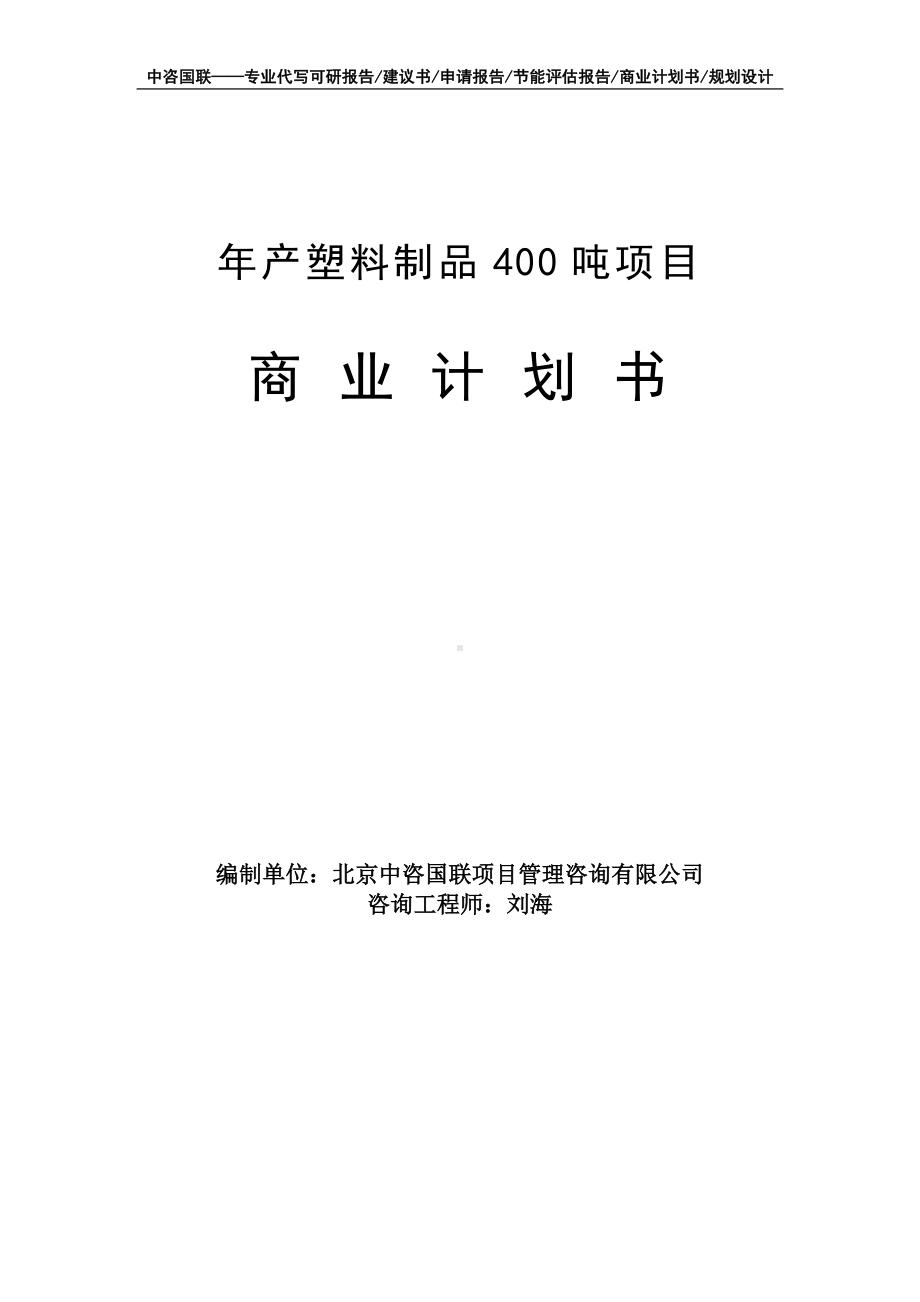 中咨国联——专业代写可研报告/建议书/申请报告/节能评估报告/商业计划书/规划设计

年产塑料制品 400 吨项目

商 业 计 划 书

编制单位：北京中咨国联项目管理咨询有限公司
咨询工程师：刘海